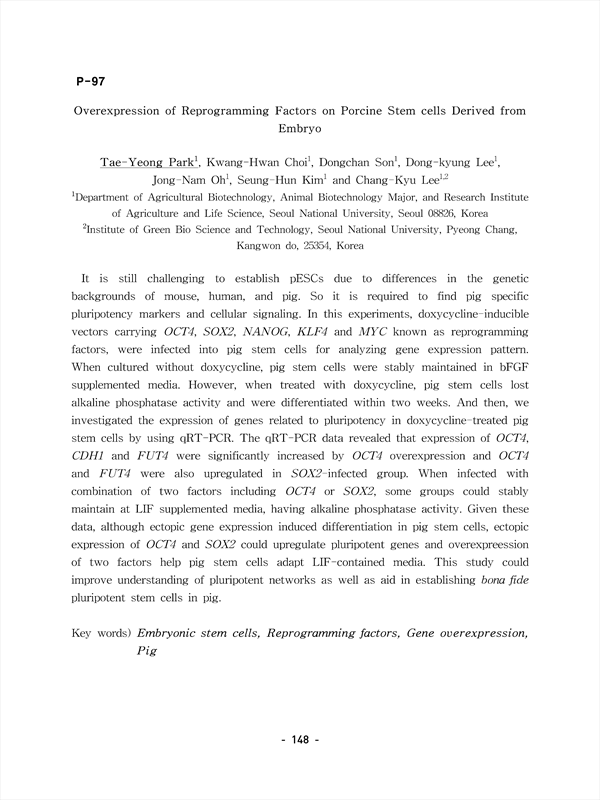 P-97

Overexpression of Reprogramming Factors on Porcine Stem cells Derived from Embryo

Tae-Yeong Park$^1$, Kwang-Hwan Choi$^1$, Dongchan Son$^1$, Dong-kyung Lee$^1$, Jong-Nam Oh$^1$, Seung-Hun Kim$^1$ and Chang-Kyu Lee$^{1,2}$

$^1$Department of Agricultural Biotechnology, Animal Biotechnology Major, and Research Institute of Agriculture and Life Science, Seoul National University, Seoul 08826, Korea

$^2$Institute of Green Bio Science and Technology, Seoul National University, Pyeong Chang, Kangwon do, 25354, Korea

It is still challenging to establish pESCs due to differences in the genetic backgrounds of mouse, human, and pig. So it is required to find pig specific pluripotency markers and cellular signaling. In this experiments, doxycycline-inducible vectors carrying OCT4, SOX2, NANOG, KLF4 and MYC known as reprogramming factors, were infected into pig stem cells for analyzing gene expression pattern. When cultured without doxycycline, pig stem cells were stably maintained in bFGF supplemented media. However, when treated with doxycycline, pig stem cells lost alkaline phosphatase activity and were differentiated within two weeks. And then, we investigated the expression of genes related to pluripotency in doxycycline-treated pig stem cells by using qRT-PCR. The qRT-PCR data revealed that expression of OCT4, CDH1 and FUT4 were significantly increased by OCT4 overexpression and OCT4 and FUT4 were also upregulated in SOX2-infected group. When infected with combination of two factors including OCT4 or SOX2, some groups could stably maintain at LIF supplemented media, having alkaline phosphatase activity. Given these data, although ectopic gene expression induced differentiation in pig stem cells, ectopic expression of OCT4 and SOX2 could upregulate pluripotent genes and overexpreession of two factors help pig stem cells adapt LIF-contained media. This study could improve understanding of pluripotent networks as well as aid in establishing bona fide pluripotent stem cells in pig.

Key words) Embryonic stem cells, Reprogramming factors, Gene overexpression, Pig

- 148 -